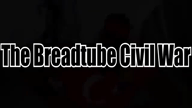 The Breadtube Civil War